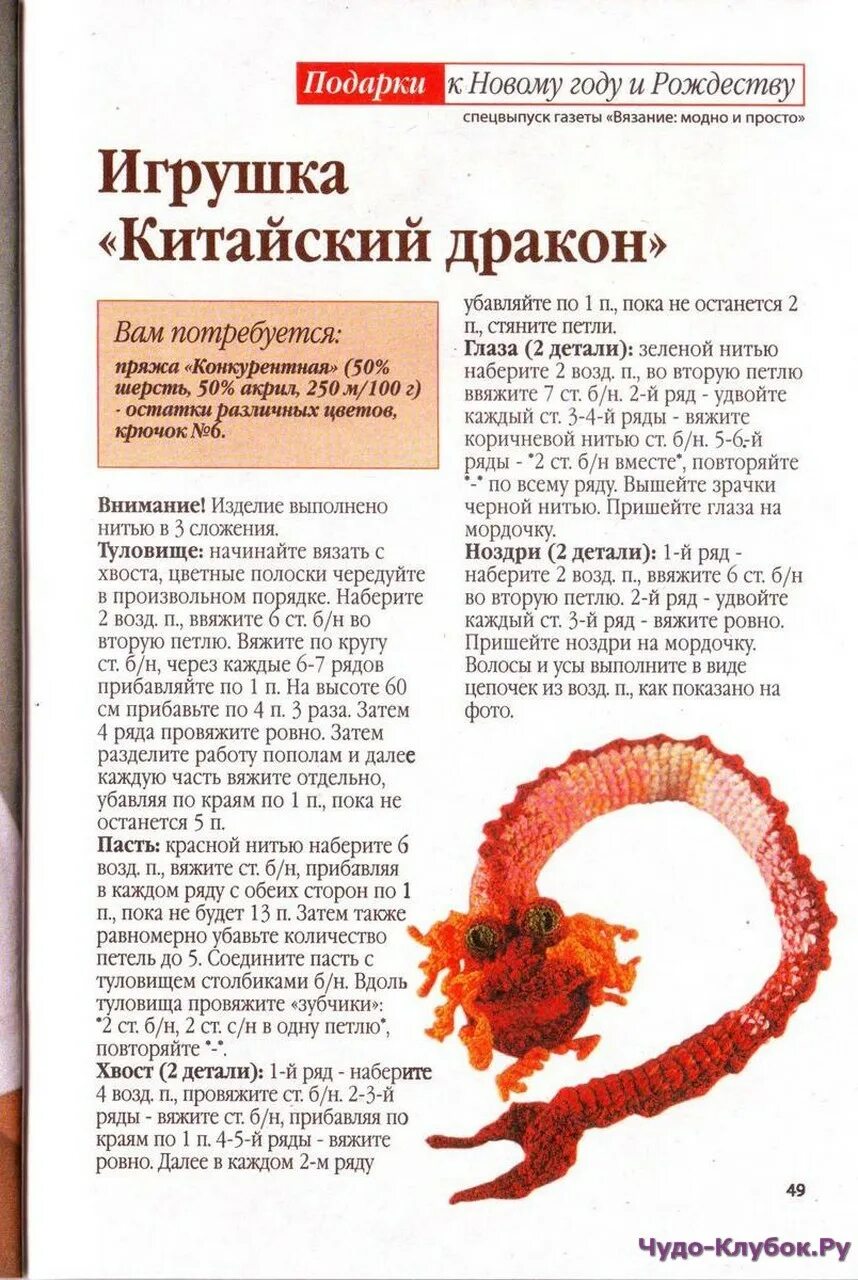 Подарки к Новому году и Рождеству
спецвыпуск газеты «Вязание: модно и просто»

Игрушка «Китайский дракон»

Вам потребуется:
пряжа «Конкурентная» (50% шерсть, 50% акрил, 250 м/100 г) - остатки различных цветов, крючок №6.

Внимание! Изделие выполнено нитью в 3 сложения.
Туловище: начинайте вязать с хвоста, цветные полоски чередуйте в произвольном порядке. Наберите 2 возд. п., ввяжите 6 ст. б/н во вторую петлю. Вяжите по кругу ст. б/н, через каждые 6-7 рядов прибавляйте по 1 п. На высоте 60 см прибавьте по 4 п. 3 раза. Затем 4 ряда провяжите ровно. Затем разделите работу пополам и далее каждую часть вяжите отдельно, убавляя по краям по 1 п., пока не останется 5 п.
Пасть: красной нитью наберите 6 возд. п., вяжите ст. б/н, прибавляя в каждом ряду с обеих сторон по 1 п., пока не будет 13 п. Затем также равномерно убавьте количество петель до 5. Соедините пасть с туловищем столбиками б/н. Вдоль туловища провяжите «зубчики»: *2 ст. б/н, 2 ст. с/н в одну петлю*, повторяйте *-*.
Хвост (2 детали): 1-й ряд - наберите 4 возд. п., провяжите ст. б/н. 2-3-й ряды - вяжите ст. б/н, прибавляя по краям по 1 п. 4-5-й ряды - вяжите ровно. Далее в каждом 2-м ряду убавляйте по 1 п., пока не останется 2 п., стяните петли.
Глаза (2 детали): зеленой нитью наберите 2 возд. п., во вторую петлю ввяжите 7 ст. б/н. 2-й ряд - удвойте каждый ст. 3-4-й ряды - вяжите коричневой нитью ст. б/н. 5-6-й ряды - *2 ст. б/н вместе*, повторяйте *-* по всему ряду. Вышейте зрачки черной нитью. Пришейте глаза на мордочку.
Ноздри (2 детали): 1-й ряд - наберите 2 возд. п., ввяжите 6 ст. б/н во вторую петлю. 2-й ряд - удвойте каждый ст. 3-й ряд - вяжите ровно. Пришейте ноздри на мордочку.
Волосы и усы выполните в виде цепочек из возд. п., как показано на фото.

49

Чудо-Клубок.Ру